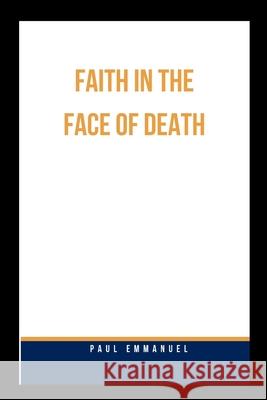 FAITH IN THE FACE OF DEATH

PAUL EMMANUEL

Kraina Książek